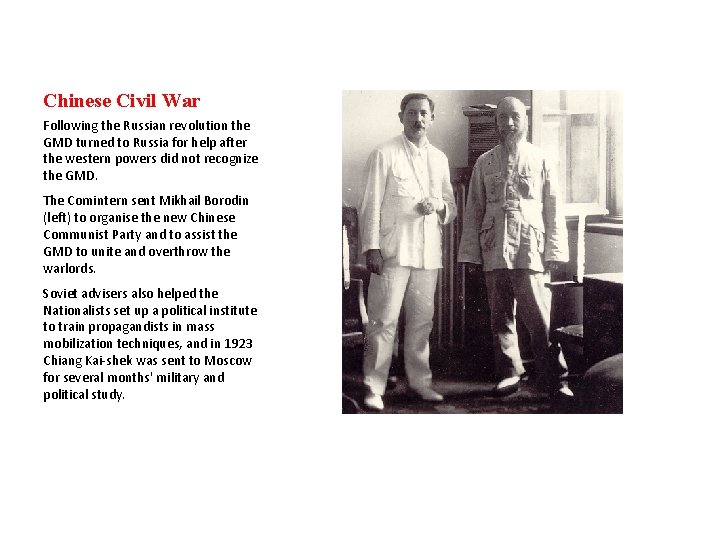 Chinese Civil War

Following the Russian revolution the GMD turned to Russia for help after the western powers did not recognize the GMD.

The Comintern sent Mikhail Borodin (left) to organise the new Chinese Communist Party and to assist the GMD to unite and overthrow the warlords.

Soviet advisers also helped the Nationalists set up a political institute to train propagandists in mass mobilization techniques, and in 1923 Chiang Kai-shek was sent to Moscow for several months' military and political study.